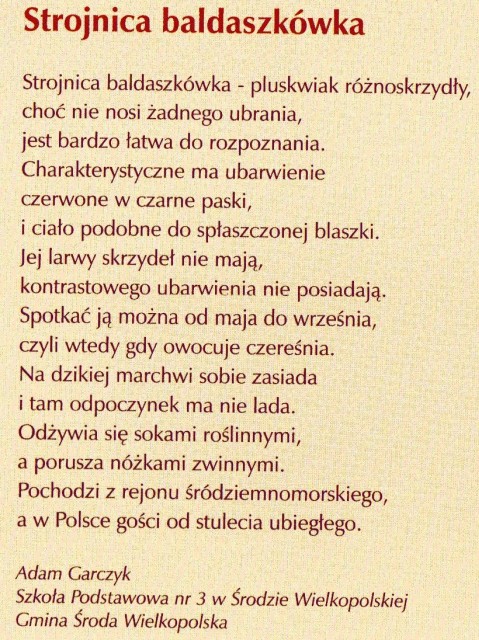 Strojnica baldaszkówka

Strojnica baldaszkówka - pluskwiak różnoskrzydły,
choć nie nosi żadnego ubrania,
jest bardzo łatwa do rozpoznania.
Charakterystyczne ma ubarwienie
czerwone w czarne paski,
i ciało podobne do spłaszczonej blaszki.
Jej larwy skrzydeł nie mają,
kontrastowego ubarwienia nie posiadają.
Spotkać ją można od maja do września,
czyli wtedy gdy owocuje czereśnia.
Na dzikiej marchwi sobie zasiada
i tam odpoczynek ma nie lada.
Odżywia się sokami roślinnymi,
a porusza nóżkami zwinnymi.
Pochodzi z rejonu śródziemnomorskiego,
a w Polsce gości od stulecia ubiegłego.

Adam Garczyk
Szkoła Podstawowa nr 3 w Środzie Wielkopolskiej
Gmina Środa Wielkopolska